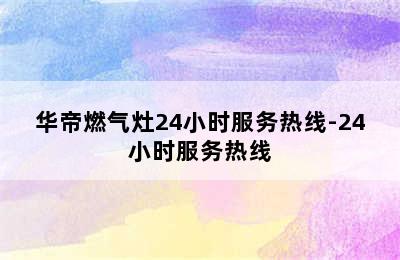 华帝燃气灶24小时服务热线-24小时服务热线